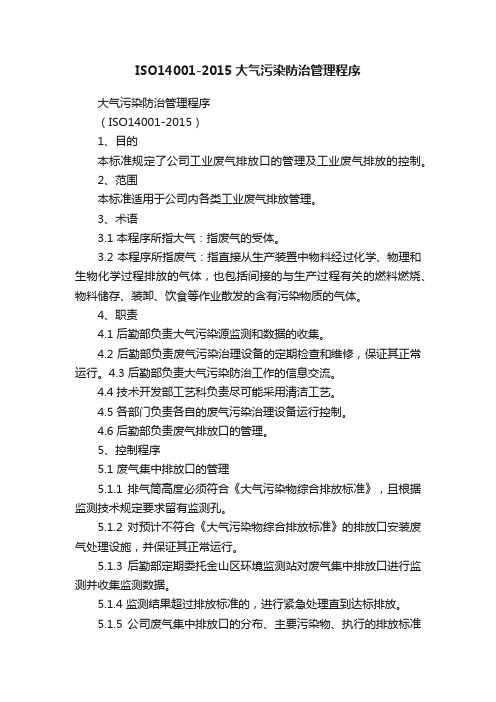 ISO14001-2015 大气污染防治管理程序

大气污染防治管理程序

（ISO14001-2015）

1、目的

本标准规定了公司工业废气排放口的管理及工业废气排放的控制。

2、范围

本标准适用于公司内各类工业废气排放管理。

3、术语

3.1 本程序所指大气：指废气的受体。

3.2 本程序所指废气：指直接从生产装置中物料经过化学、物理和生物化学过程排放的气体，也包括间接的与生产过程有关的燃料燃烧、物料储存、装卸、饮食等作业散发的含有污染物质的气体。

4、职责

4.1 后勤部负责大气污染源监测和数据的收集。

4.2 后勤部负责废气污染治理设备的定期检查和维修，保证其正常运行。4.3 后勤部负责大气污染防治工作的信息交流。

4.4 技术开发部工艺科负责尽可能采用清洁工艺。

4.5 各部门负责各自的废气污染治理设备运行控制。

4.6 后勤部负责废气排放口的管理。

5、控制程序

5.1 废气集中排放口的管理

5.1.1 排气筒高度必须符合《大气污染物综合排放标准》，且根据监测技术规定要求留有监测孔。

5.1.2 对预计不符合《大气污染物综合排放标准》的排放口安装废气处理设施，并保证其正常运行。

5.1.3 后勤部定期委托金山区环境监测站对废气集中排放口进行监测并收集监测数据。

5.1.4 监测结果超过排放标准的，进行紧急处理直到达标排放。

5.1.5 公司废气集中排放口的分布、主要污染物、执行的排放标准